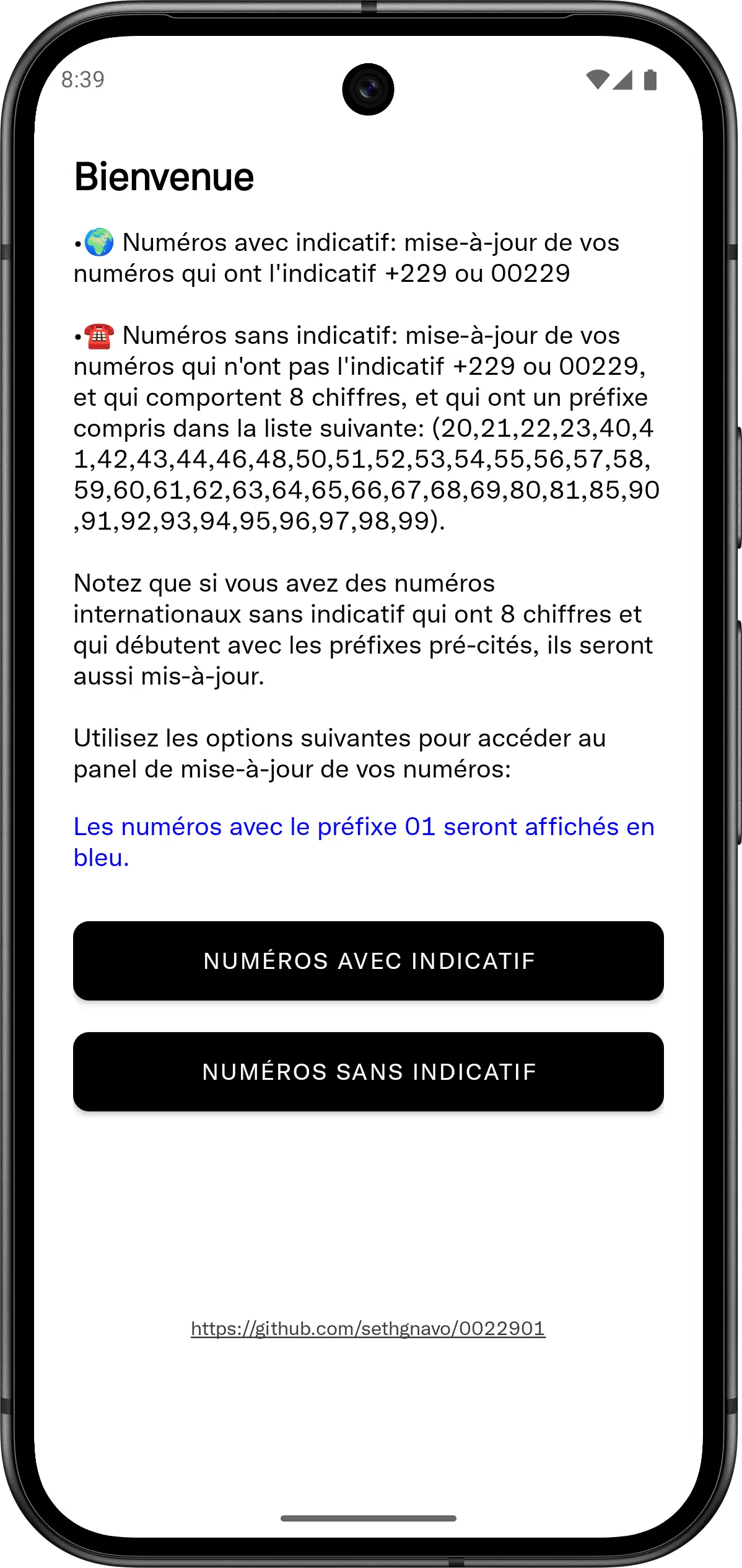 8:39

Bienvenue

•🌍 Numéros avec indicatif: mise-à-jour de vos numéros qui ont l'indicatif +229 ou 00229

•☎️ Numéros sans indicatif: mise-à-jour de vos numéros qui n'ont pas l'indicatif +229 ou 00229, et qui comportent 8 chiffres, et qui ont un préfixe compris dans la liste suivante: (20,21,22,23,40,41,42,43,44,46,48,50,51,52,53,54,55,56,57,58,59,60,61,62,63,64,65,66,67,68,69,80,81,85,90,91,92,93,94,95,96,97,98,99).

Notez que si vous avez des numéros internationaux sans indicatif qui ont 8 chiffres et qui débutent avec les préfixes pré-cités, ils seront aussi mis-à-jour.

Utilisez les options suivantes pour accéder au panel de mise-à-jour de vos numéros:

Les numéros avec le préfixe 01 seront affichés en bleu.

NUMÉROS AVEC INDICATIF

NUMÉROS SANS INDICATIF

https://github.com/sethgnavo/0022901